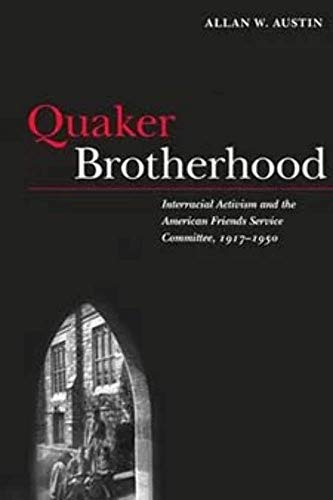 ALLAN W. AUSTIN

Quaker
Brotherhood

Interracial Activism and the American Friends Service Committee, 1917–1950